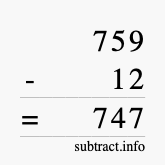 759
- 12
= 747
subtract.info